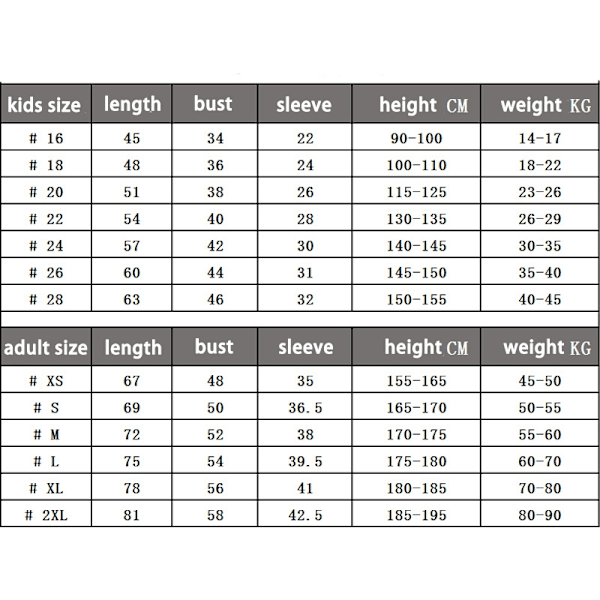 | kids size | length | bust | sleeve | height CM | weight KG |
|---|---|---|---|---|---|
| # 16 | 45 | 34 | 22 | 90-100 | 14-17 |
| # 18 | 48 | 36 | 24 | 100-110 | 18-22 |
| # 20 | 51 | 38 | 26 | 115-125 | 23-26 |
| # 22 | 54 | 40 | 28 | 130-135 | 26-29 |
| # 24 | 57 | 42 | 30 | 140-145 | 30-35 |
| # 26 | 60 | 44 | 31 | 145-150 | 35-40 |
| # 28 | 63 | 46 | 32 | 150-155 | 40-45 |

| adult size | length | bust | sleeve | height CM | weight KG |
|---|---|---|---|---|---|
| # XS | 67 | 48 | 35 | 155-165 | 45-50 |
| # S | 69 | 50 | 36.5 | 165-170 | 50-55 |
| # M | 72 | 52 | 38 | 170-175 | 55-60 |
| # L | 75 | 54 | 39.5 | 175-180 | 60-70 |
| # XL | 78 | 56 | 41 | 180-185 | 70-80 |
| # 2XL | 81 | 58 | 42.5 | 185-195 | 80-90 |